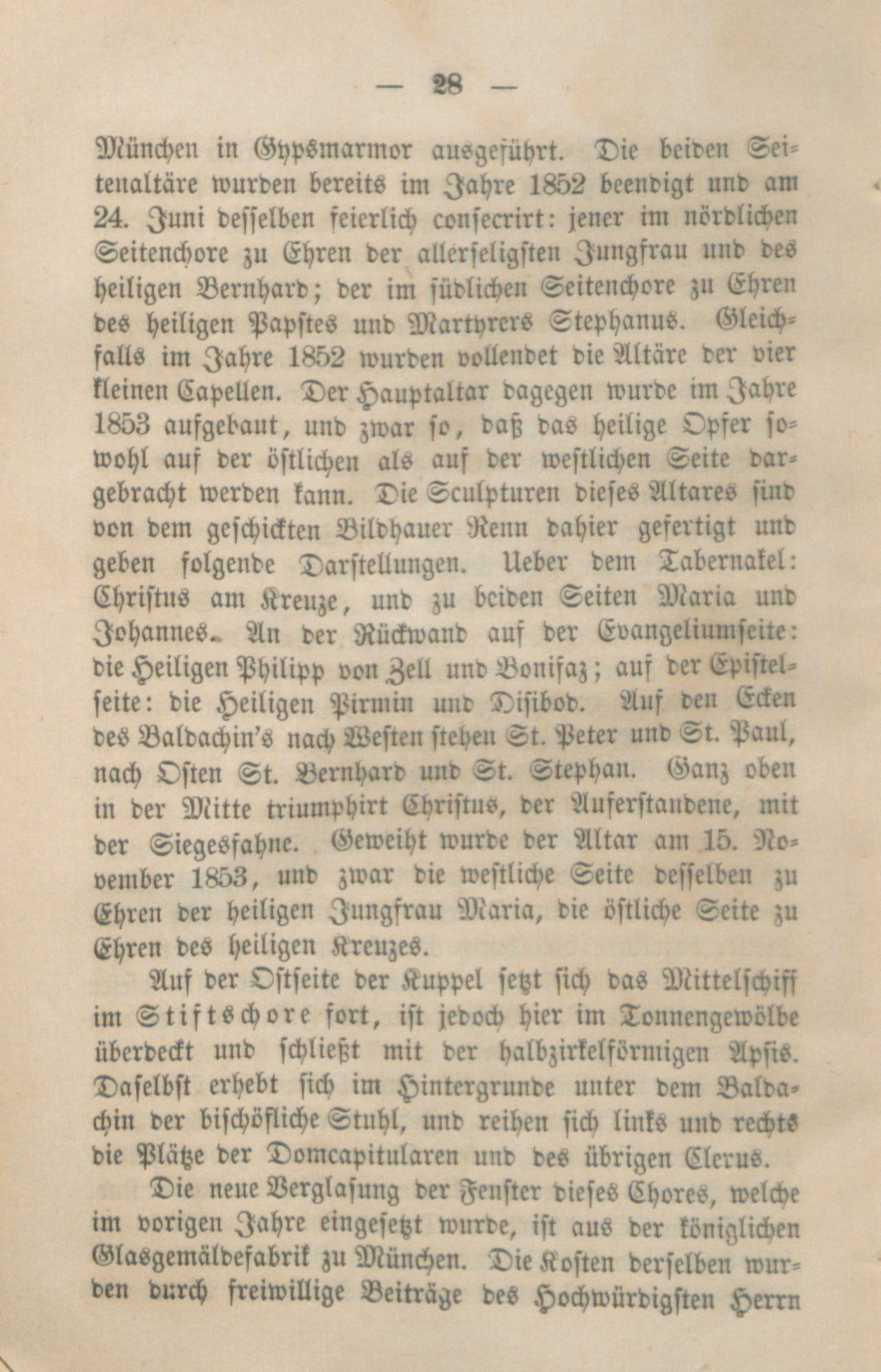 — 28 —

München in Gypsmarmor ausgeführt. Die beiden Seitenaltäre wurden bereits im Jahre 1852 beendigt und am 24. Juni desselben feierlich consecrirt: jener im nördlichen Seitenchore zu Ehren der allerseligsten Jungfrau und des heiligen Bernhard; der im südlichen Seitenchore zu Ehren des heiligen Papstes und Martyrers Stephanus. Gleichfalls im Jahre 1852 wurden vollendet die Altäre der vier kleinen Capellen. Der Hauptaltar dagegen wurde im Jahre 1853 aufgebaut, und zwar so, daß das heilige Opfer sowohl auf der östlichen als auf der westlichen Seite dargebracht werden kann. Die Sculpturen dieses Altares sind von dem geschickten Bildhauer Renn dahier gefertigt und geben folgende Darstellungen. Ueber dem Tabernakel: Christus am Kreuze, und zu beiden Seiten Maria und Johannes. An der Rückwand auf der Evangeliumseite: die Heiligen Philipp von Zell und Bonifaz; auf der Epistelseite: die Heiligen Pirmin und Disibod. Auf den Ecken des Baldachin's nach Westen stehen St. Peter und St. Paul, nach Osten St. Bernhard und St. Stephan. Ganz oben in der Mitte triumphirt Christus, der Auferstandene, mit der Siegesfahne. Geweiht wurde der Altar am 15. November 1853, und zwar die westliche Seite desselben zu Ehren der heiligen Jungfrau Maria, die östliche Seite zu Ehren des heiligen Kreuzes.

Auf der Ostseite der Kuppel setzt sich das Mittelschiff im Stiftschore fort, ist jedoch hier im Tonnengewölbe überdeckt und schließt mit der halbzirkelförmigen Apsis. Daselbst erhebt sich im Hintergrunde unter dem Baldachin der bischöfliche Stuhl, und reihen sich links und rechts die Plätze der Domcapitularen und des übrigen Clerus.

Die neue Verglasung der Fenster dieses Chores, welche im vorigen Jahre eingesetzt wurde, ist aus der königlichen Glasgemäldefabrik zu München. Die Kosten derselben wurden durch freiwillige Beiträge des Hochwürdigsten Herrn